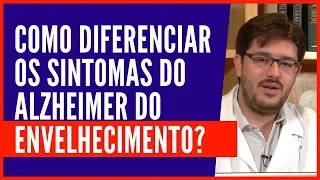 COMO DIFERENCIAR OS SINTOMAS DO ALZHEIMER DO ENVELHECIMENTO?